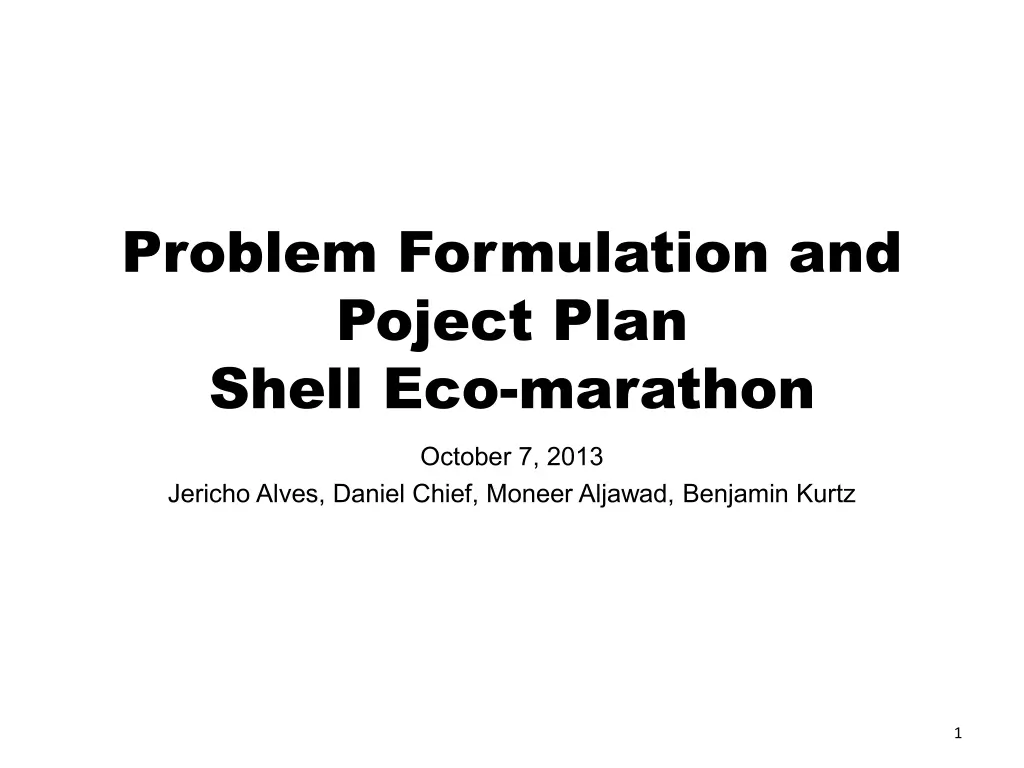 Problem Formulation and Poject Plan
Shell Eco-marathon

October 7, 2013
Jericho Alves, Daniel Chief, Moneer Aljawad, Benjamin Kurtz

1